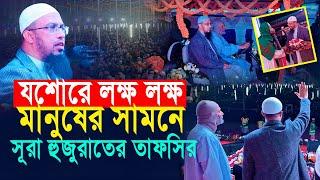 যশোরে লক্ষ লক্ষ
মানুষের সামনে
সূরা হুজুরাতের তাফসির